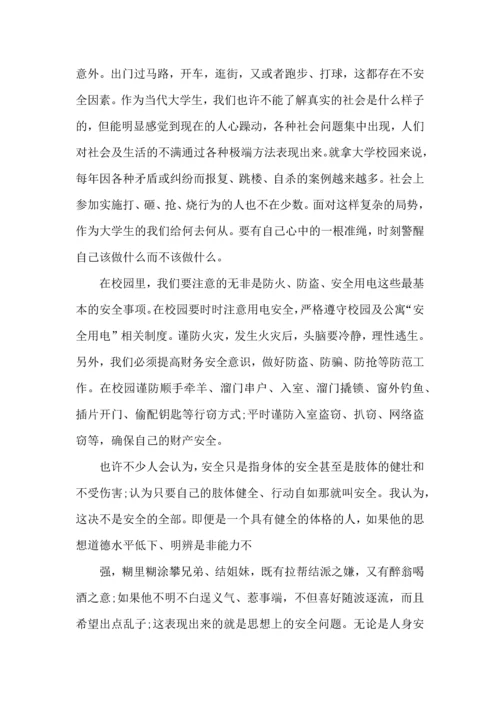 意外。出门过马路，开车，逛街，又或者跑步、打球，这都存在不安全因素。作为当代大学生，我们也许不能了解真实的社会是什么样子的，但能明显感觉到现在的人心躁动，各种社会问题集中出现，人们对社会及生活的不满通过各种极端方法表现出来。就拿大学校园来说，每年因各种矛盾或纠纷而报复、跳楼、自杀的案例越来越多。社会上参加实施打、砸、抢、烧行为的人也不在少数。面对这样复杂的局势，作为大学生的我们给何去何从。要有自己心中的一根准绳，时刻警醒自己该做什么而不该做什么。

在校园里，我们要注意的无非是防火、防盗、安全用电这些最基本的安全事项。在校园要时时注意用电安全，严格遵守校园及公寓“安全用电”相关制度。谨防火灾，发生火灾后，头脑要冷静，理性逃生。另外，我们必须提高财务安全意识，做好防盗、防骗、防抢等防范工作。在校园谨防顺手牵羊、溜门串户、入室、溜门撬锁、窗外钓鱼、插片开门、偷配钥匙等行窃方式;平时谨防入室盗窃、扒窃、网络盗窃等，确保自己的财产安全。

也许不少人会认为，安全只是指身体的安全甚至是肢体的健壮和不受伤害;认为只要自己的肢体健全、行动自如那就叫安全。我认为，这决不是安全的全部。即便是一个具有健全的体格的人，如果他的思想道德水平低下、明辨是非能力不

强，糊里糊涂攀兄弟、结姐妹，既有拉帮结派之嫌，又有醉翁喝酒之意;如果他不明不白逞义气、惹事端，不但喜好随波逐流，而且希望出点乱子;这表现出来的就是思想上的安全问题。无论是人身安